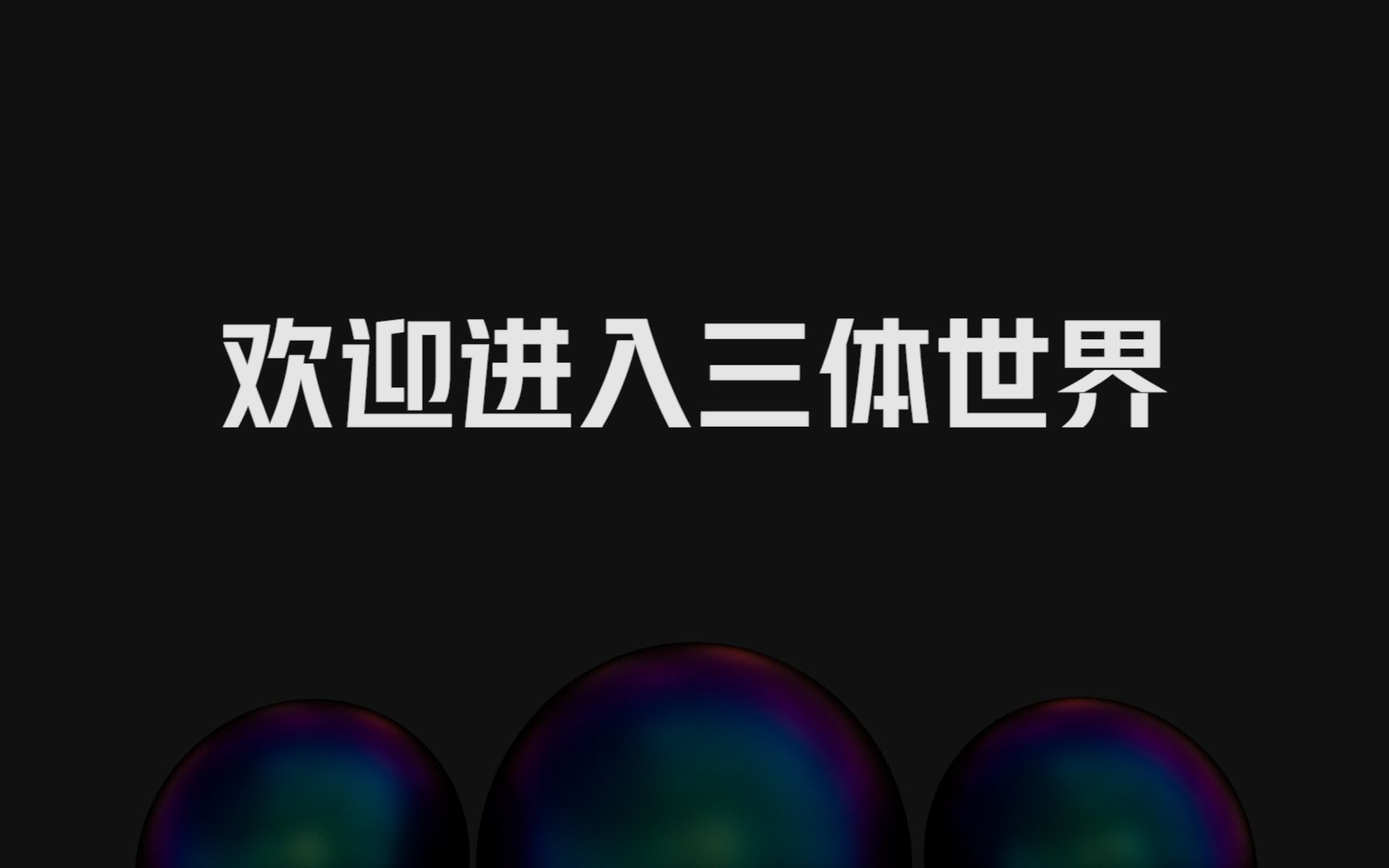 欢迎进入三体世界